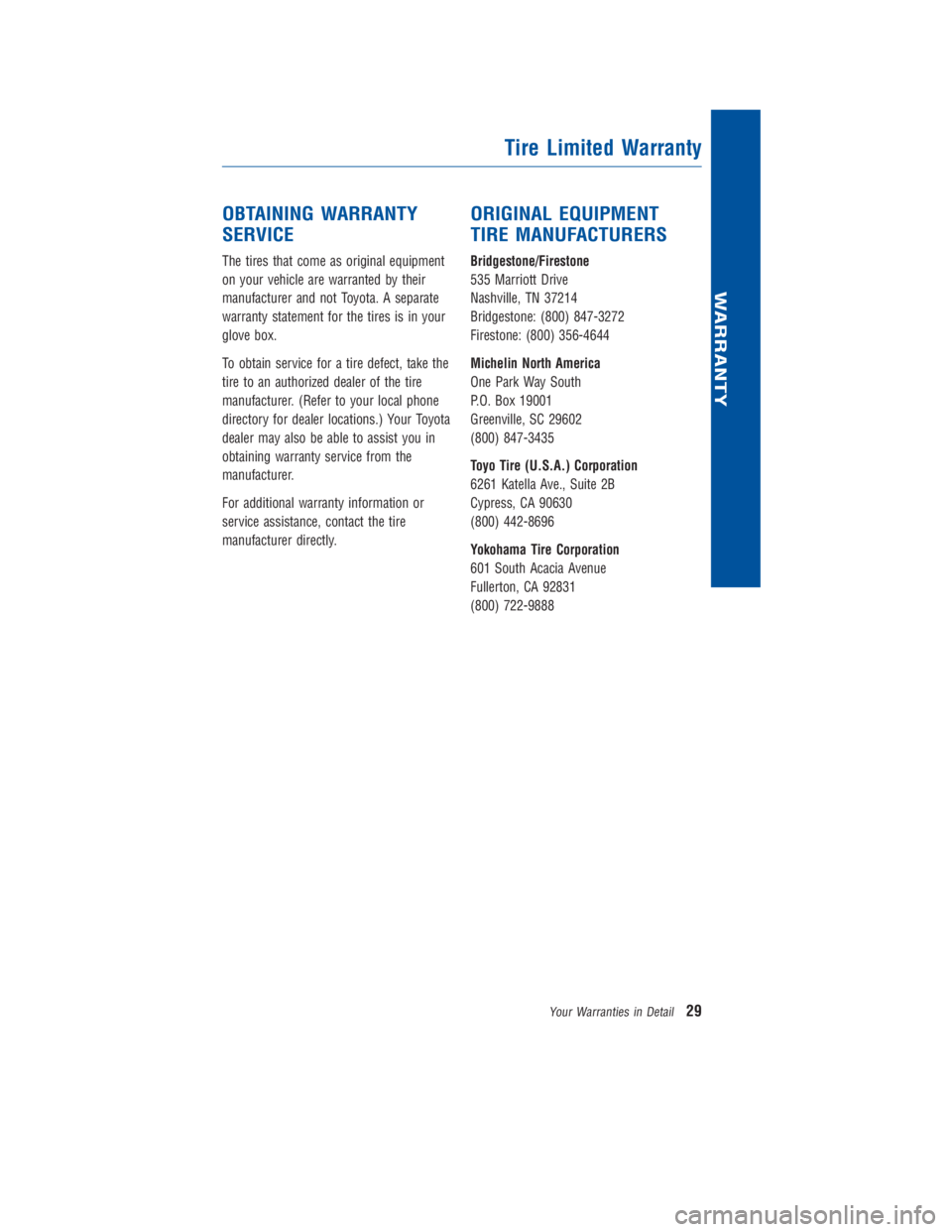 Tire Limited Warranty

WARRANTY

OBTAINING WARRANTY SERVICE

The tires that come as original equipment on your vehicle are warranted by their manufacturer and not Toyota. A separate warranty statement for the tires is in your glove box.

To obtain service for a tire defect, take the tire to an authorized dealer of the tire manufacturer. (Refer to your local phone directory for dealer locations.) Your Toyota dealer may also be able to assist you in obtaining warranty service from the manufacturer.

For additional warranty information or service assistance, contact the tire manufacturer directly.

ORIGINAL EQUIPMENT TIRE MANUFACTURERS

Bridgestone/Firestone
535 Marriott Drive
Nashville, TN 37214
Bridgestone: (800) 847-3272
Firestone: (800) 356-4644

Michelin North America
One Park Way South
P.O. Box 19001
Greenville, SC 29602
(800) 847-3435

Toyo Tire (U.S.A.) Corporation
6261 Katella Ave., Suite 2B
Cypress, CA 90630
(800) 442-8696

Yokohama Tire Corporation
601 South Acacia Avenue
Fullerton, CA 92831
(800) 722-9888

Your Warranties in Detail 29

carmanualsonline.info